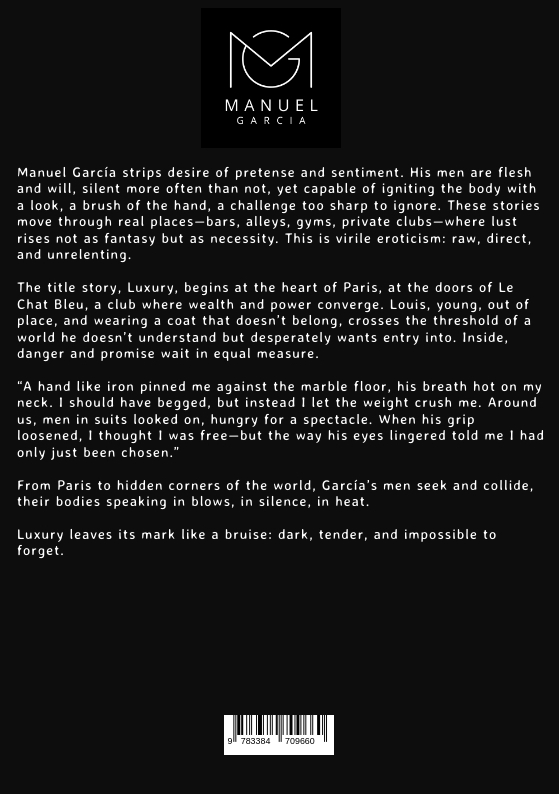 MANUEL
GARCIA

Manuel García strips desire of pretense and sentiment. His men are flesh and will, silent more often than not, yet capable of igniting the body with a look, a brush of the hand, a challenge too sharp to ignore. These stories move through real places—bars, alleys, gyms, private clubs—where lust rises not as fantasy but as necessity. This is virile eroticism: raw, direct, and unrelenting.

The title story, Luxury, begins at the heart of Paris, at the doors of Le Chat Bleu, a club where wealth and power converge. Louis, young, out of place, and wearing a coat that doesn't belong, crosses the threshold of a world he doesn't understand but desperately wants entry into. Inside, danger and promise wait in equal measure.

"A hand like iron pinned me against the marble floor, his breath hot on my neck. I should have begged, but instead I let the weight crush me. Around us, men in suits looked on, hungry for a spectacle. When his grip loosened, I thought I was free—but the way his eyes lingered told me I had only just been chosen."

From Paris to hidden corners of the world, García's men seek and collide, their bodies speaking in blows, in silence, in heat.

Luxury leaves its mark like a bruise: dark, tender, and impossible to forget.

9 783384 709660